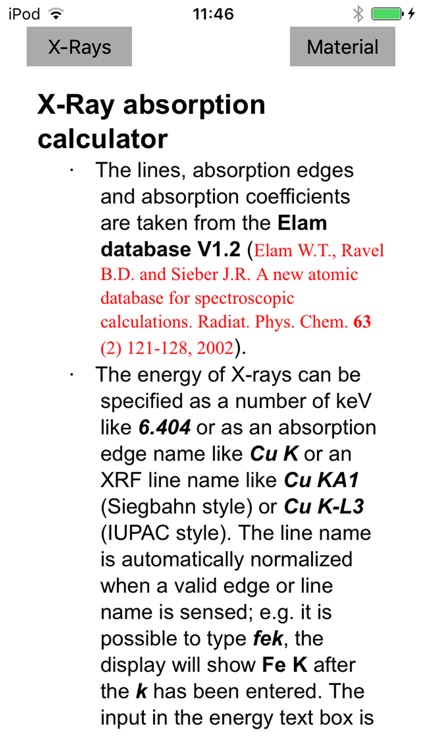 iPod 11:46

X-Rays Material

X-Ray absorption calculator

· The lines, absorption edges and absorption coefficients are taken from the Elam database V1.2 (Elam W.T., Ravel B.D. and Sieber J.R. A new atomic database for spectroscopic calculations. Radiat. Phys. Chem. 63 (2) 121-128, 2002).

· The energy of X-rays can be specified as a number of keV like 6.404 or as an absorption edge name like Cu K or an XRF line name like Cu KA1 (Siegbahn style) or Cu K-L3 (IUPAC style). The line name is automatically normalized when a valid edge or line name is sensed; e.g. it is possible to type fek, the display will show Fe K after the k has been entered. The input in the energy text box is